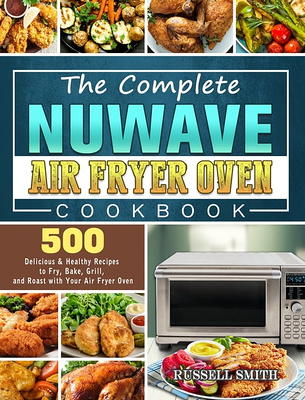 The Complete
NUWAVE
AIR FRYER OVEN
COOKBOOK

500
Delicious & Healthy Recipes to Fry, Bake, Grill, and Roast with Your Air Fryer Oven

RUSSELL SMITH